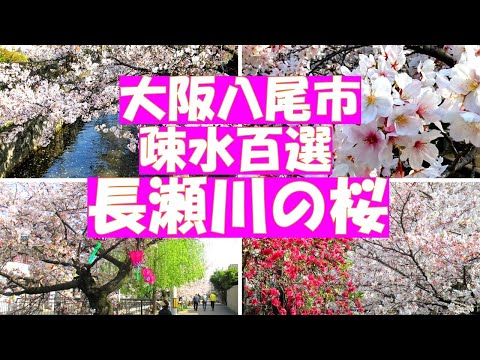 大阪八尾市
疎水百選
長瀬川の桜